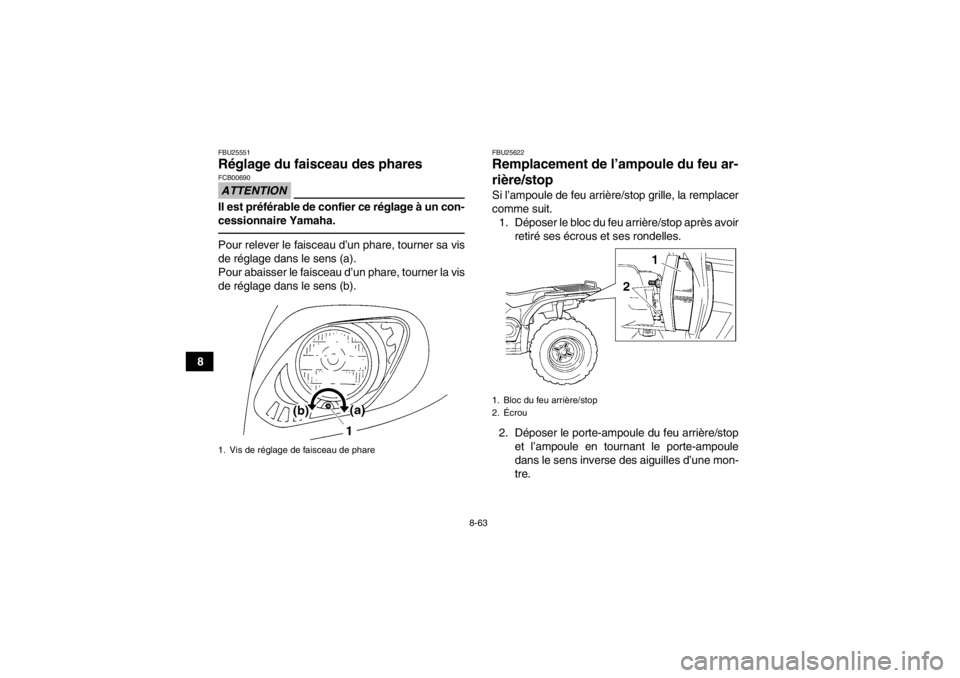 8

FBU25551
Réglage du faisceau des phares
FCB00690
ATTENTION
Il est préférable de confier ce réglage à un concessionnaire Yamaha.

Pour relever le faisceau d'un phare, tourner sa vis de réglage dans le sens (a).
Pour abaisser le faisceau d'un phare, tourner la vis de réglage dans le sens (b).

(b) (a)
1

1. Vis de réglage de faisceau de phare

FBU25622
Remplacement de l'ampoule du feu arrière/stop
Si l'ampoule de feu arrière/stop grille, la remplacer comme suit.
1. Déposer le bloc du feu arrière/stop après avoir retiré ses écrous et ses rondelles.

1
2

1. Bloc du feu arrière/stop
2. Écrou

2. Déposer le porte-ampoule du feu arrière/stop et l'ampoule en tournant le porte-ampoule dans le sens inverse des aiguilles d'une montre.

8-63

carmanualsonline.info